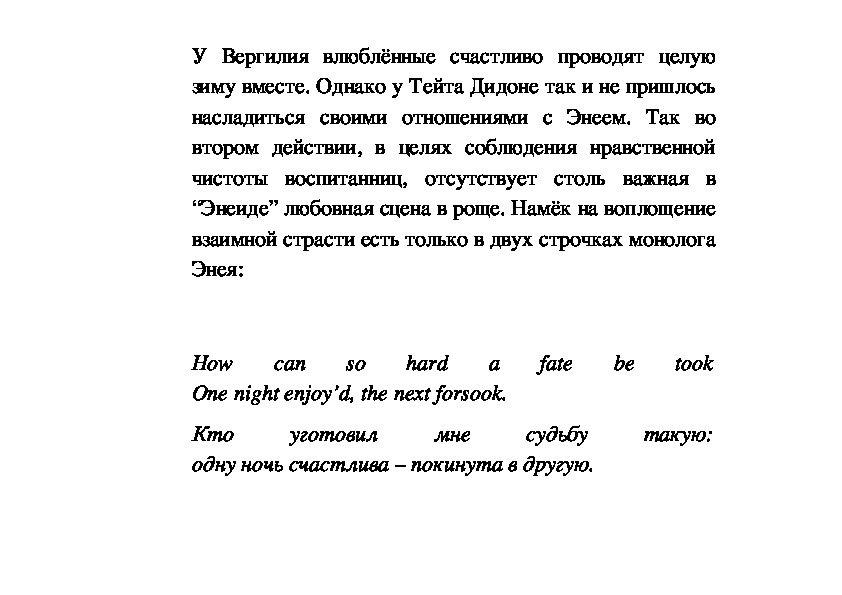 У Вергилия влюблённые счастливо проводят целую зиму вместе. Однако у Тейта Дидоне так и не пришлось насладиться своими отношениями с Энеем. Так во втором действии, в целях соблюдения нравственной чистоты воспитанниц, отсутствует столь важная в “Энеиде” любовная сцена в роще. Намёк на воплощение взаимной страсти есть только в двух строчках монолога Энея:

How can so hard a fate be took
One night enjoy’d, the next forsook.

Кто уготовил мне судьбу такую:
одну ночь счастлива – покинута в другую.